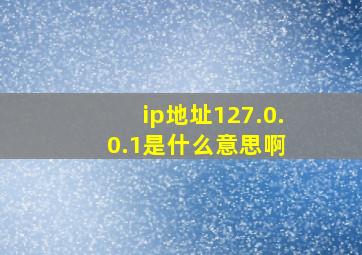 ip地址127.0.0.1是什么意思啊